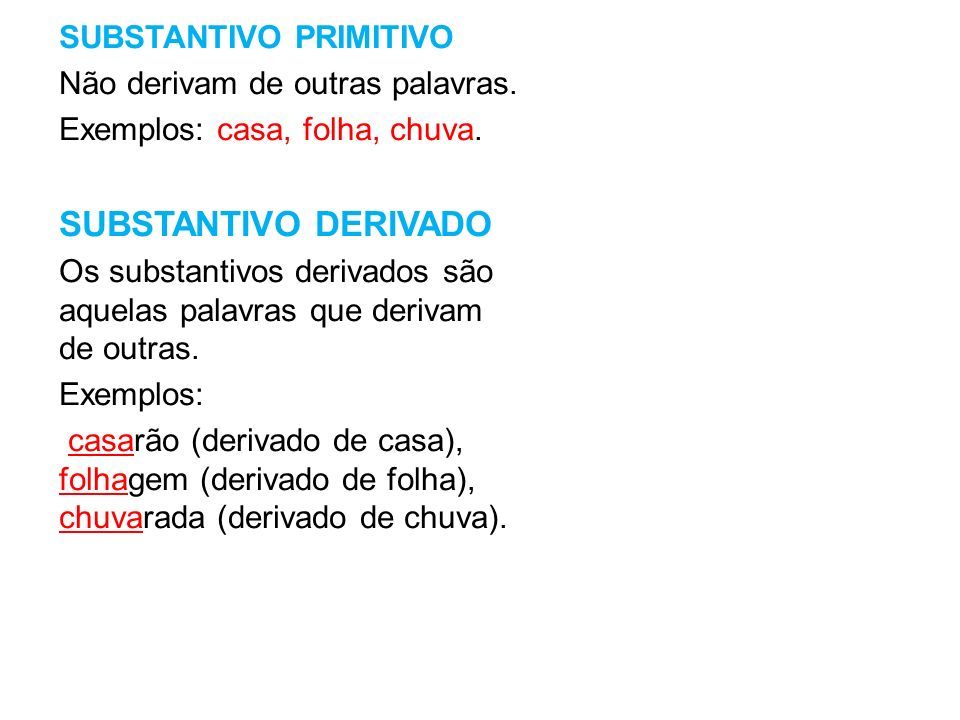 SUBSTANTIVO PRIMITIVO
Não derivam de outras palavras.
Exemplos: casa, folha, chuva.

SUBSTANTIVO DERIVADO
Os substantivos derivados são aquelas palavras que derivam de outras.
Exemplos:
casarão (derivado de casa), folhagem (derivado de folha), chuvarada (derivado de chuva).